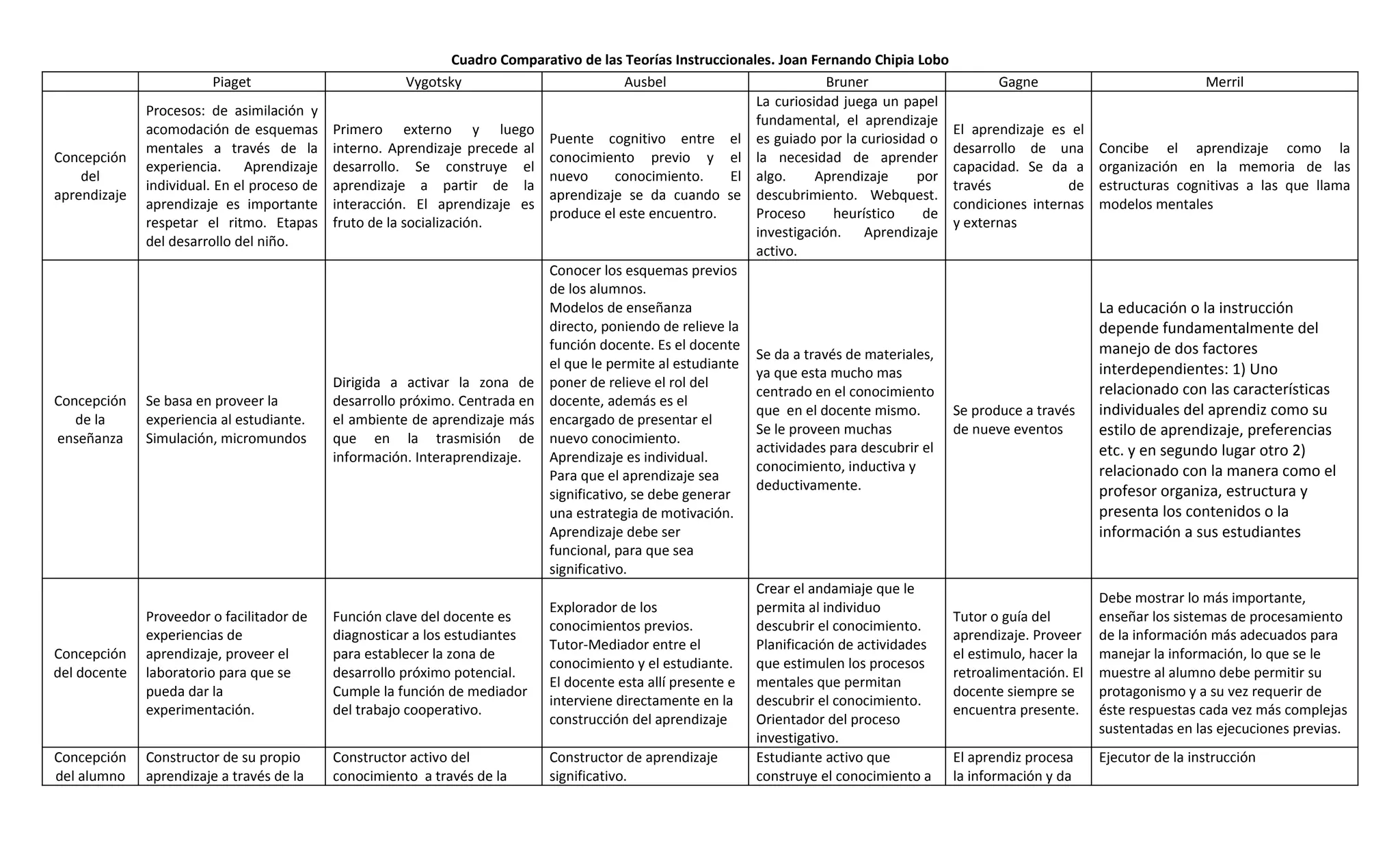 Cuadro Comparativo de las Teorías Instruccionales. Joan Fernando Chipia Lobo

| | Piaget | Vygotsky | Ausbel | Bruner | Gagne | Merril |
|---|---|---|---|---|---|---|
| Concepción del aprendizaje | Procesos: de asimilación y acomodación de esquemas mentales a través de la experiencia. Aprendizaje individual. En el proceso de aprendizaje es importante respetar el ritmo. Etapas del desarrollo del niño. | Primero externo y luego interno. Aprendizaje precede al desarrollo. Se construye el aprendizaje a partir de la interacción. El aprendizaje es fruto de la socialización. | Puente cognitivo entre el conocimiento previo y el nuevo conocimiento. El aprendizaje se da cuando se produce el este encuentro. | La curiosidad juega un papel fundamental, el aprendizaje es guiado por la curiosidad o la necesidad de aprender algo. Aprendizaje por descubrimiento. Webquest. Proceso heurístico de investigación. Aprendizaje activo. | El aprendizaje es el desarrollo de una capacidad. Se da a través de condiciones internas y externas | Concibe el aprendizaje como la organización en la memoria de las estructuras cognitivas a las que llama modelos mentales |
| Concepción de la enseñanza | Se basa en proveer la experiencia al estudiante. Simulación, micromundos | Dirigida a activar la zona de desarrollo próximo. Centrada en el ambiente de aprendizaje más que en la trasmisión de información. Interaprendizaje. | Conocer los esquemas previos de los alumnos. Modelos de enseñanza directo, poniendo de relieve la función docente. Es el docente el que le permite al estudiante poner de relieve el rol del docente, además es el encargado de presentar el nuevo conocimiento. Aprendizaje es individual. Para que el aprendizaje sea significativo, se debe generar una estrategia de motivación. Aprendizaje debe ser funcional, para que sea significativo. | Se da a través de materiales, ya que esta mucho mas centrado en el conocimiento que en el docente mismo. Se le proveen muchas actividades para descubrir el conocimiento, inductiva y deductivamente. | Se produce a través de nueve eventos | La educación o la instrucción depende fundamentalmente del manejo de dos factores interdependientes: 1) Uno relacionado con las características individuales del aprendiz como su estilo de aprendizaje, preferencias etc. y en segundo lugar otro 2) relacionado con la manera como el profesor organiza, estructura y presenta los contenidos o la información a sus estudiantes |
| Concepción del docente | Proveedor o facilitador de experiencias de aprendizaje, proveer el laboratorio para que se pueda dar la experimentación. | Función clave del docente es diagnosticar a los estudiantes para establecer la zona de desarrollo próximo potencial. Cumple la función de mediador del trabajo cooperativo. | Explorador de los conocimientos previos. Tutor-Mediador entre el conocimiento y el estudiante. El docente esta allí presente e interviene directamente en la construcción del aprendizaje | Crear el andamiaje que le permita al individuo descubrir el conocimiento. Planificación de actividades que estimulen los procesos mentales que permitan descubrir el conocimiento. Orientador del proceso investigativo. | Tutor o guía del aprendizaje. Proveer el estimulo, hacer la retroalimentación. El docente siempre se encuentra presente. | Debe mostrar lo más importante, enseñar los sistemas de procesamiento de la información más adecuados para manejar la información, lo que se le muestre al alumno debe permitir su protagonismo y a su vez requerir de éste respuestas cada vez más complejas sustentadas en las ejecuciones previas. |
| Concepción del alumno | Constructor de su propio aprendizaje a través de la | Constructor activo del conocimiento a través de la | Constructor de aprendizaje significativo. | Estudiante activo que construye el conocimiento a | El aprendiz procesa la información y da | Ejecutor de la instrucción |